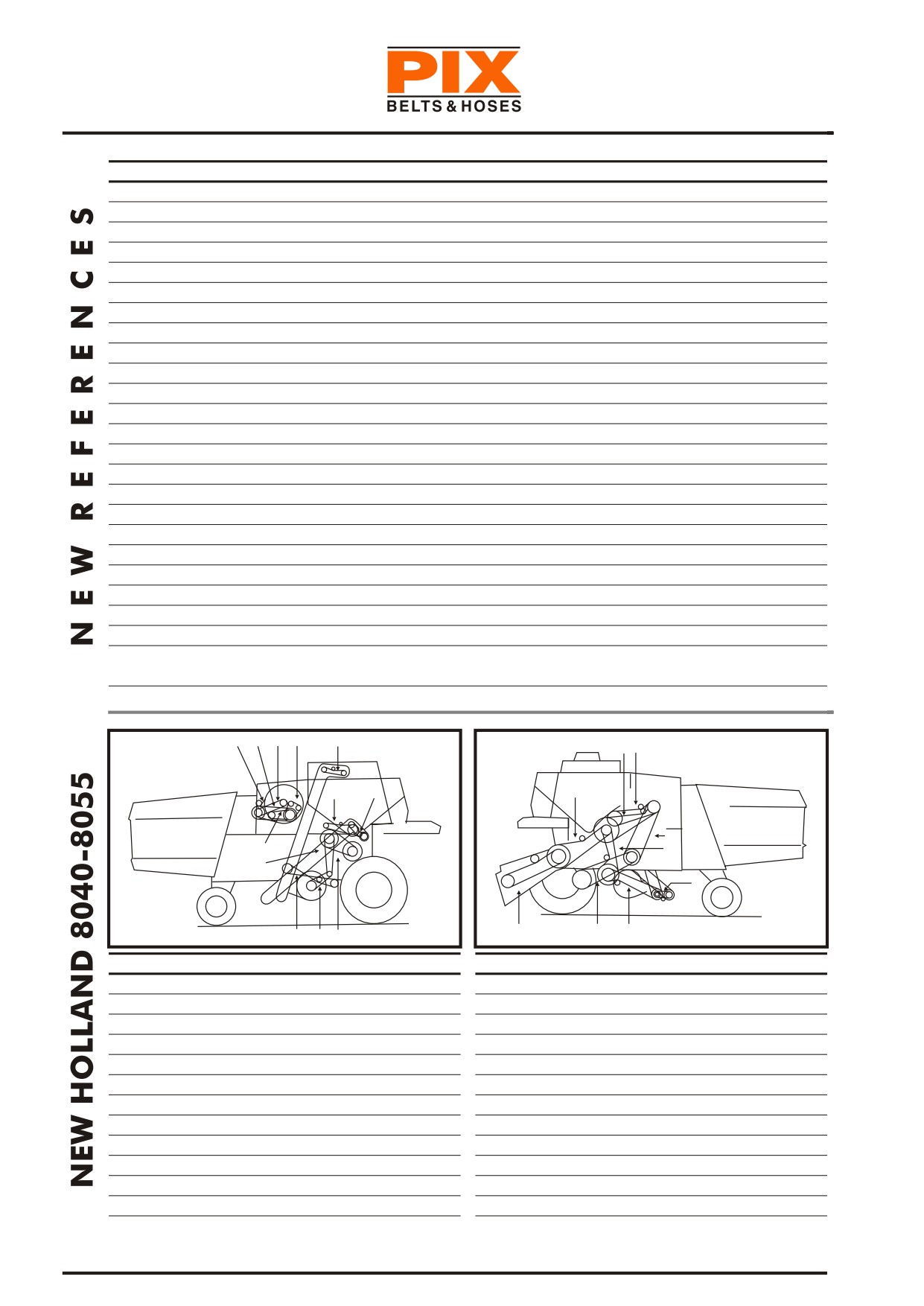 PIX
BELTS & HOSES

NEW REFERENCES

NEW HOLLAND 8040-8055